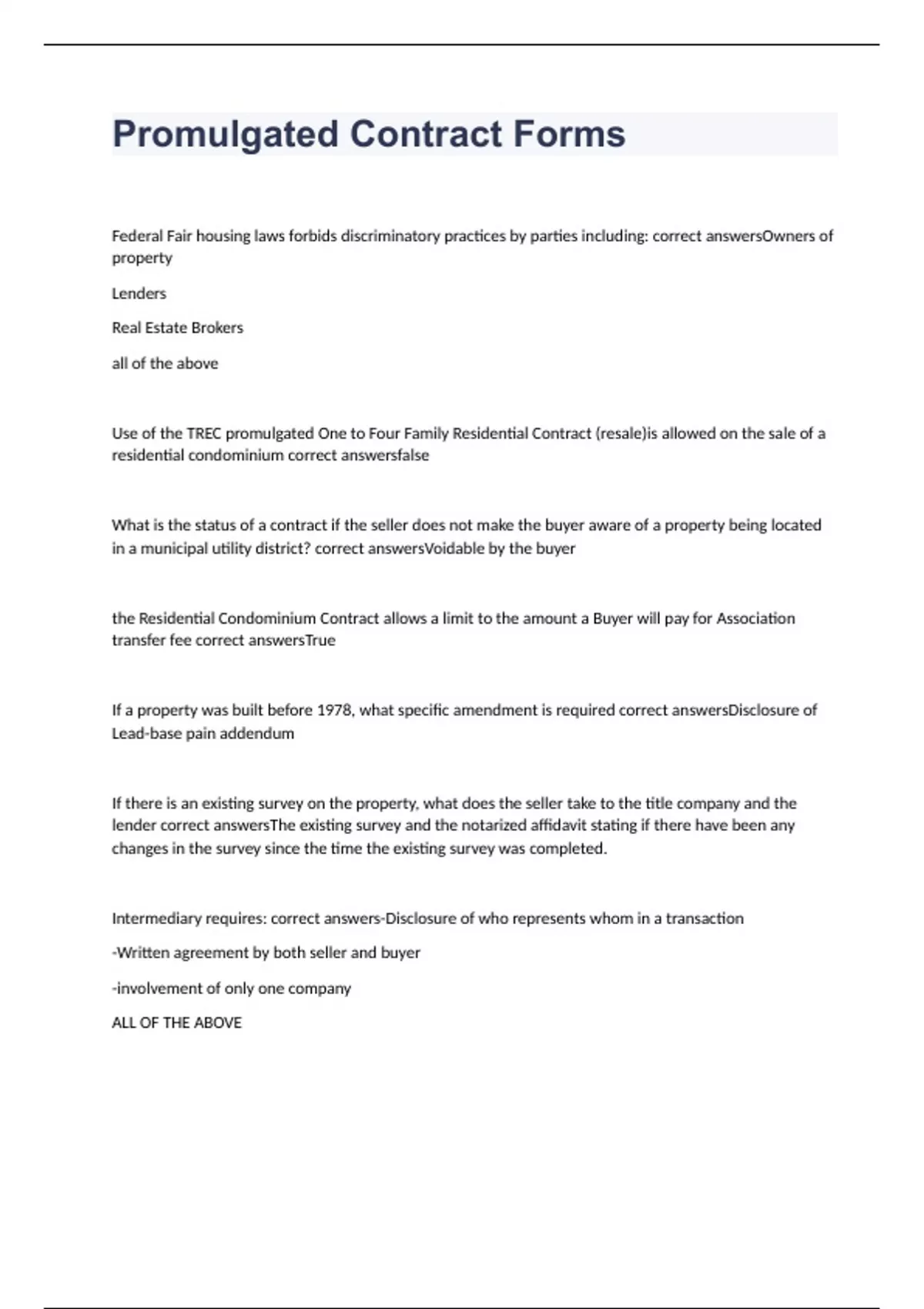 Promulgated Contract Forms

Federal Fair housing laws forbids discriminatory practices by parties including: correct answersOwners of property

Lenders

Real Estate Brokers

all of the above

Use of the TREC promulgated One to Four Family Residential Contract (resale)is allowed on the sale of a residential condominium correct answersfalse

What is the status of a contract if the seller does not make the buyer aware of a property being located in a municipal utility district? correct answersVoidable by the buyer

the Residential Condominium Contract allows a limit to the amount a Buyer will pay for Association transfer fee correct answersTrue

If a property was built before 1978, what specific amendment is required correct answersDisclosure of Lead-base pain addendum

If there is an existing survey on the property, what does the seller take to the title company and the lender correct answersThe existing survey and the notarized affidavit stating if there have been any changes in the survey since the time the existing survey was completed.

Intermediary requires: correct answers-Disclosure of who represents whom in a transaction

-Written agreement by both seller and buyer

-involvement of only one company

ALL OF THE ABOVE